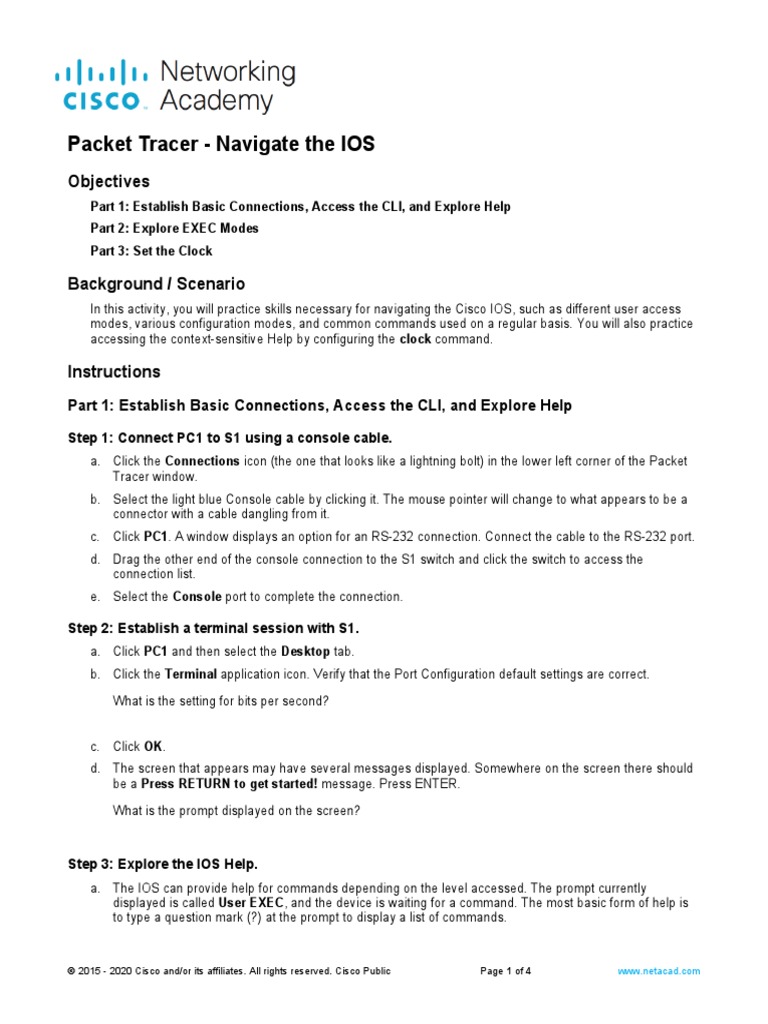 CISCO Networking Academy

Packet Tracer - Navigate the IOS

Objectives

Part 1: Establish Basic Connections, Access the CLI, and Explore Help

Part 2: Explore EXEC Modes

Part 3: Set the Clock

Background / Scenario

In this activity, you will practice skills necessary for navigating the Cisco IOS, such as different user access modes, various configuration modes, and common commands used on a regular basis. You will also practice accessing the context-sensitive Help by configuring the clock command.

Instructions

Part 1: Establish Basic Connections, Access the CLI, and Explore Help

Step 1: Connect PC1 to S1 using a console cable.

a. Click the Connections icon (the one that looks like a lightning bolt) in the lower left corner of the Packet Tracer window.

b. Select the light blue Console cable by clicking it. The mouse pointer will change to what appears to be a connector with a cable dangling from it.

c. Click PC1. A window displays an option for an RS-232 connection. Connect the cable to the RS-232 port.

d. Drag the other end of the console connection to the S1 switch and click the switch to access the connection list.

e. Select the Console port to complete the connection.

Step 2: Establish a terminal session with S1.

a. Click PC1 and then select the Desktop tab.

b. Click the Terminal application icon. Verify that the Port Configuration default settings are correct.

What is the setting for bits per second?

c. Click OK.

d. The screen that appears may have several messages displayed. Somewhere on the screen there should be a Press RETURN to get started! message. Press ENTER.

What is the prompt displayed on the screen?

Step 3: Explore the IOS Help.

a. The IOS can provide help for commands depending on the level accessed. The prompt currently displayed is called User EXEC, and the device is waiting for a command. The most basic form of help is to type a question mark (?) at the prompt to display a list of commands.

© 2015 - 2020 Cisco and/or its affiliates. All rights reserved. Cisco Public Page 1 of 4 www.netacad.com